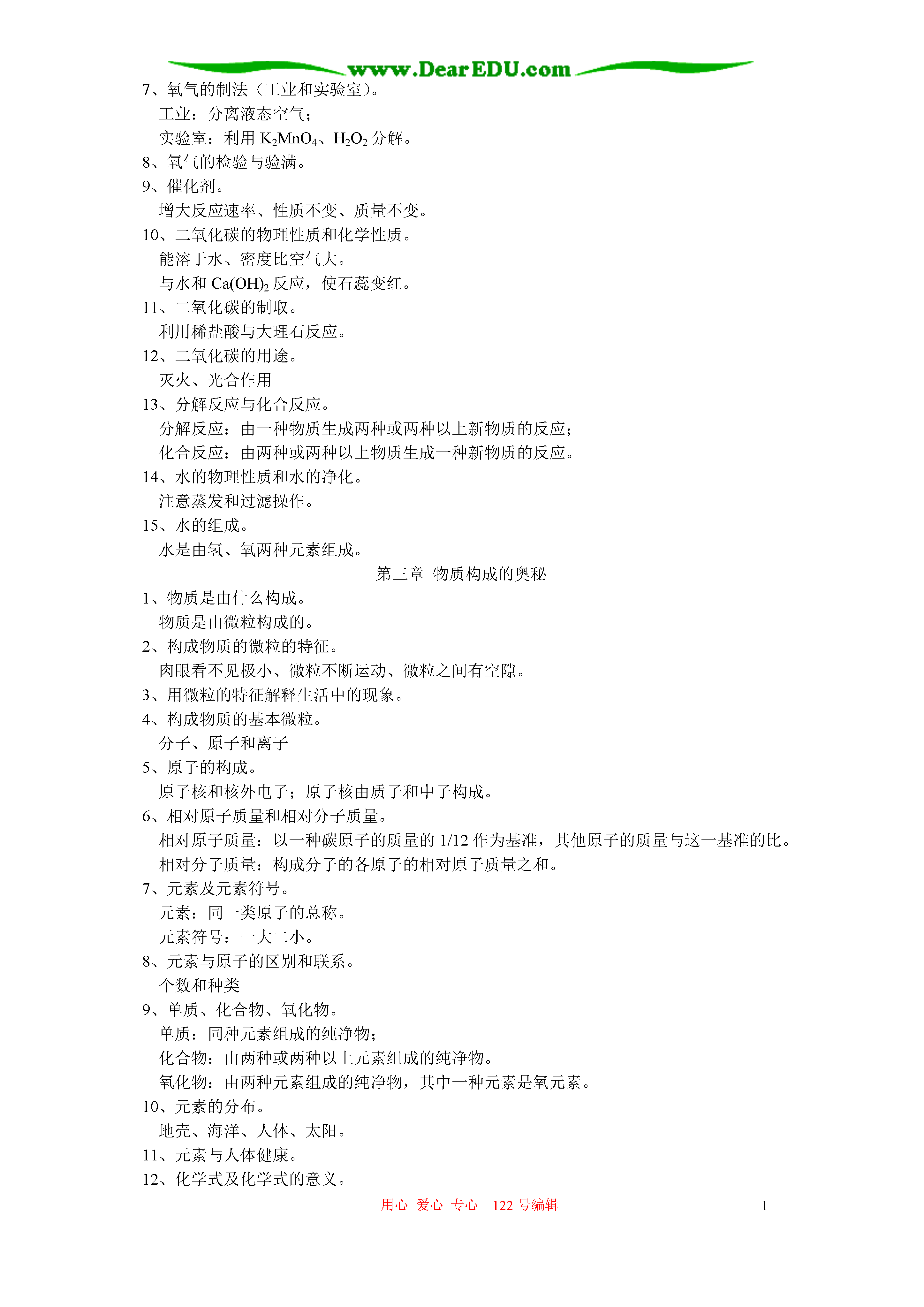 www.DearEDU.com

7、氧气的制法（工业和实验室）。

工业：分离液态空气；

实验室：利用 $K_2MnO_4$、$H_2O_2$ 分解。

8、氧气的检验与验满。

9、催化剂。

增大反应速率、性质不变、质量不变。

10、二氧化碳的物理性质和化学性质。

能溶于水、密度比空气大。

与水和 $Ca(OH)_2$ 反应，使石蕊变红。

11、二氧化碳的制取。

利用稀盐酸与大理石反应。

12、二氧化碳的用途。

灭火、光合作用

13、分解反应与化合反应。

分解反应：由一种物质生成两种或两种以上新物质的反应；

化合反应：由两种或两种以上物质生成一种新物质的反应。

14、水的物理性质和水的净化。

注意蒸发和过滤操作。

15、水的组成。

水是由氢、氧两种元素组成。

第三章 物质构成的奥秘

1、物质是由什么构成。

物质是由微粒构成的。

2、构成物质的微粒的特征。

肉眼看不见极小、微粒不断运动、微粒之间有空隙。

3、用微粒的特征解释生活中的现象。

4、构成物质的基本微粒。

分子、原子和离子

5、原子的构成。

原子核和核外电子；原子核由质子和中子构成。

6、相对原子质量和相对分子质量。

相对原子质量：以一种碳原子的质量的 1/12 作为基准，其他原子的质量与这一基准的比。

相对分子质量：构成分子的各原子的相对原子质量之和。

7、元素及元素符号。

元素：同一类原子的总称。

元素符号：一大二小。

8、元素与原子的区别和联系。

个数和种类

9、单质、化合物、氧化物。

单质：同种元素组成的纯净物；

化合物：由两种或两种以上元素组成的纯净物。

氧化物：由两种元素组成的纯净物，其中一种元素是氧元素。

10、元素的分布。

地壳、海洋、人体、太阳。

11、元素与人体健康。

12、化学式及化学式的意义。

用心 爱心 专心 122 号编辑 1